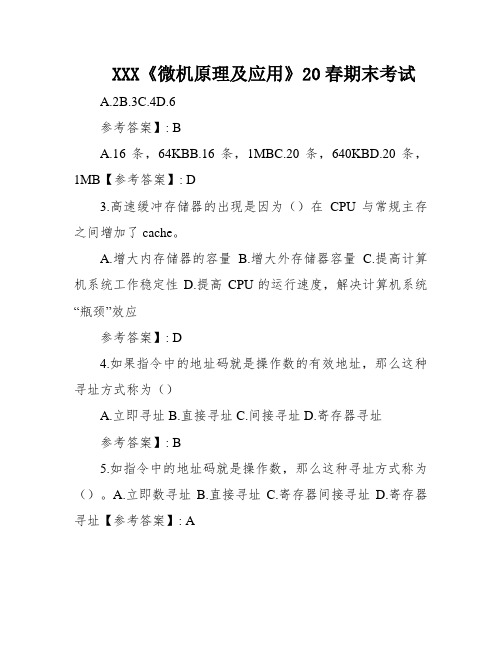 XXX《微机原理及应用》20春期末考试

A.2B.3C.4D.6

参考答案】: B

A.16 条，64KBB.16 条，1MBC.20 条，640KBD.20 条，1MB【参考答案】: D

3.高速缓冲存储器的出现是因为（）在 CPU 与常规主存之间增加了 cache。

A.增大内存储器的容量 B.增大外存储器容量 C.提高计算机系统工作稳定性 D.提高 CPU 的运行速度，解决计算机系统“瓶颈”效应

参考答案】: D

4.如果指令中的地址码就是操作数的有效地址，那么这种寻址方式称为（）

A.立即寻址 B.直接寻址 C.间接寻址 D.寄存器寻址

参考答案】: B

5.如指令中的地址码就是操作数，那么这种寻址方式称为（）。A.立即数寻址 B.直接寻址 C.寄存器间接寻址 D.寄存器寻址【参考答案】: A